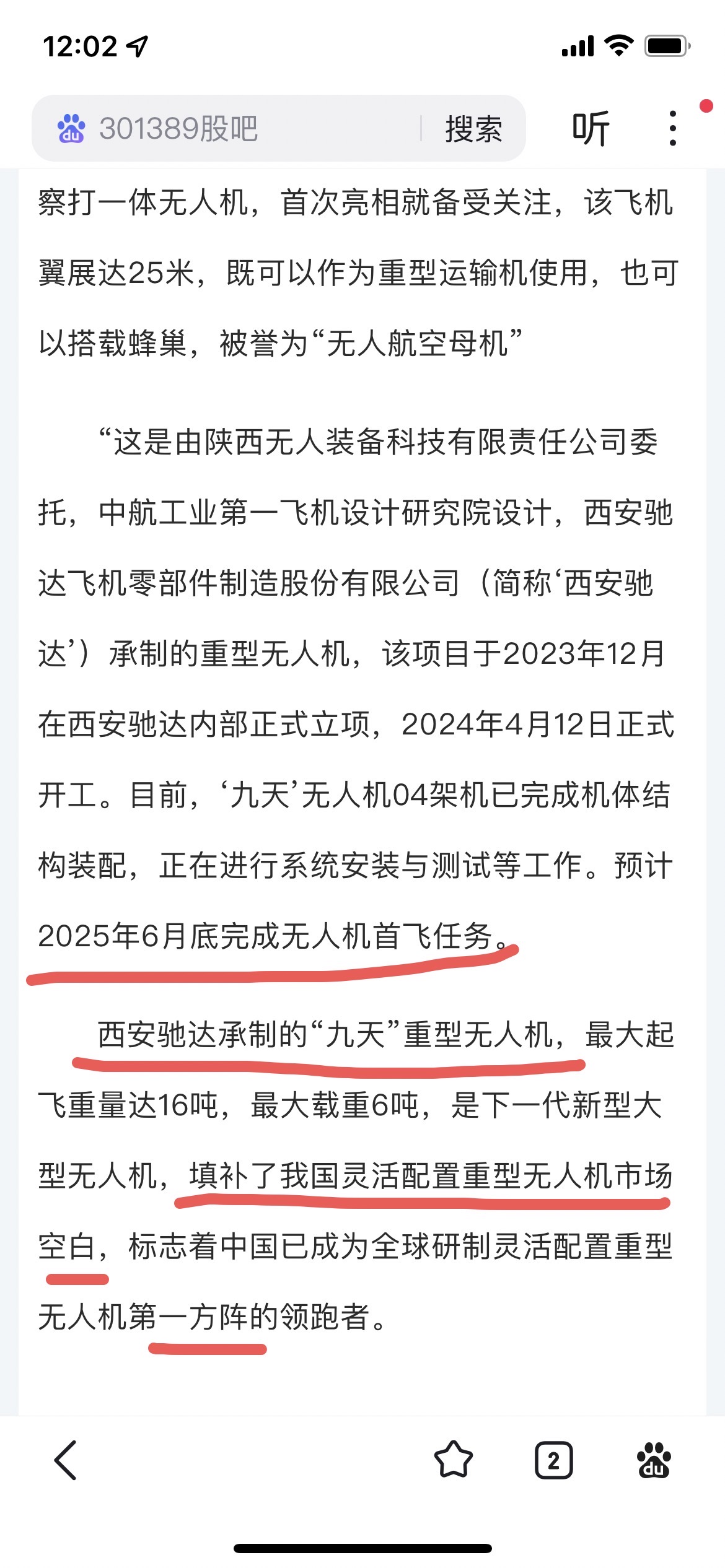 12:02

301389股吧 搜索 听

察打一体无人机，首次亮相就备受关注，该飞机翼展达25米，既可以作为重型运输机使用，也可以搭载蜂巢，被誉为“无人航空母机”

“这是由陕西无人装备科技有限责任公司委托，中航工业第一飞机设计研究院设计，西安驰达飞机零部件制造股份有限公司（简称‘西安驰达’）承制的重型无人机，该项目于2023年12月在西安驰达内部正式立项，2024年4月12日正式开工。目前，‘九天’无人机04架机已完成机体结构装配，正在进行系统安装与测试等工作。预计2025年6月底完成无人机首飞任务。

西安驰达承制的“九天”重型无人机，最大起飞重量达16吨，最大载重6吨，是下一代新型大型无人机，填补了我国灵活配置重型无人机市场空白，标志着中国已成为全球研制灵活配置重型无人机第一方阵的领跑者。

2